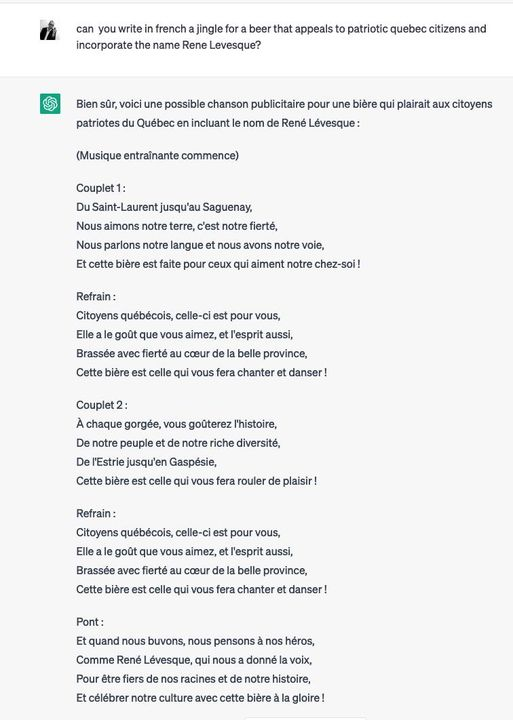 can you write in french a jingle for a beer that appeals to patriotic quebec citizens and incorporate the name Rene Levesque?

Bien sûr, voici une possible chanson publicitaire pour une bière qui plairait aux citoyens patriotes du Québec en incluant le nom de René Lévesque :

(Musique entraînante commence)

Couplet 1 :
Du Saint-Laurent jusqu'au Saguenay,
Nous aimons notre terre, c'est notre fierté,
Nous parlons notre langue et nous avons notre voie,
Et cette bière est faite pour ceux qui aiment notre chez-soi !

Refrain :
Citoyens québécois, celle-ci est pour vous,
Elle a le goût que vous aimez, et l'esprit aussi,
Brassée avec fierté au cœur de la belle province,
Cette bière est celle qui vous fera chanter et danser !

Couplet 2 :
À chaque gorgée, vous goûterez l'histoire,
De notre peuple et de notre riche diversité,
De l'Estrie jusqu'en Gaspésie,
Cette bière est celle qui vous fera rouler de plaisir !

Refrain :
Citoyens québécois, celle-ci est pour vous,
Elle a le goût que vous aimez, et l'esprit aussi,
Brassée avec fierté au cœur de la belle province,
Cette bière est celle qui vous fera chanter et danser !

Pont :
Et quand nous buvons, nous pensons à nos héros,
Comme René Lévesque, qui nous a donné la voix,
Pour être fiers de nos racines et de notre histoire,
Et célébrer notre culture avec cette bière à la gloire !